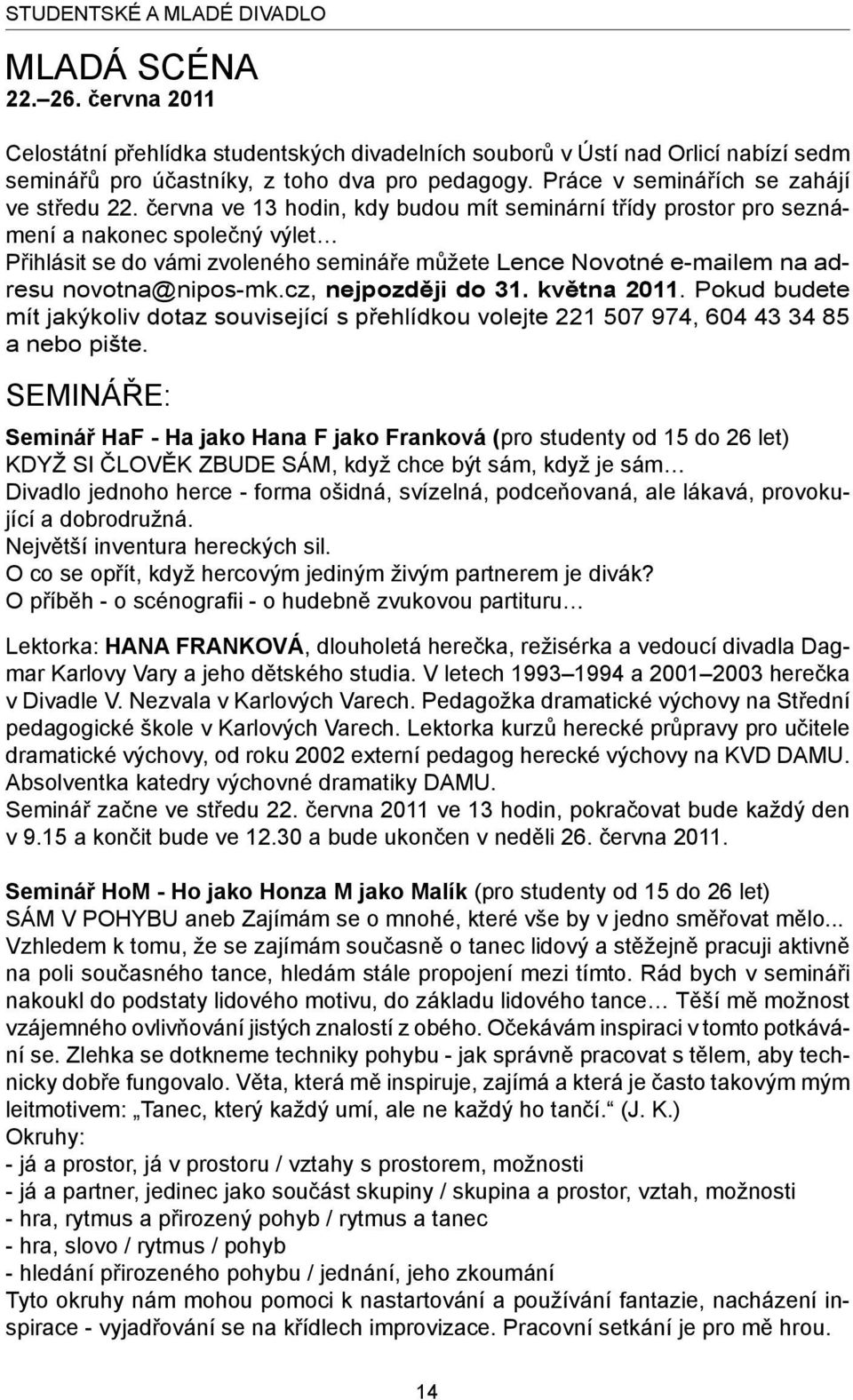 STUDENTSKÉ A MLADÉ DIVADLO

MLADÁ SCÉNA
22.–26. června 2011

Celostátní přehlídka studentských divadelních souborů v Ústí nad Orlicí nabízí sedm seminářů pro účastníky, z toho dva pro pedagogy. Práce v seminářích se zahájí ve středu 22. června ve 13 hodin, kdy budou mít seminární třídy prostor pro seznámení a nakonec společný výlet…
Přihlásit se do vámi zvoleného semináře můžete Lence Novotné e-mailem na adresu novotna@nipos-mk.cz, nejpozději do 31. května 2011. Pokud budete mít jakýkoliv dotaz související s přehlídkou volejte 221 507 974, 604 43 34 85 a nebo pište.

SEMINÁŘE:

Seminář HaF - Ha jako Hana F jako Franková (pro studenty od 15 do 26 let)
KDYŽ SI ČLOVĚK ZBUDE SÁM, když chce být sám, když je sám…
Divadlo jednoho herce - forma ošidná, svízelná, podceňovaná, ale lákavá, provokující a dobrodružná.
Největší inventura hereckých sil.
O co se opřít, když hercovým jediným živým partnerem je divák?
O příběh - o scénografii - o hudebně zvukovou partituru…

Lektorka: HANA FRANKOVÁ, dlouholetá herečka, režisérka a vedoucí divadla Dagmar Karlovy Vary a jeho dětského studia. V letech 1993–1994 a 2001–2003 herečka v Divadle V. Nezvala v Karlových Varech. Pedagožka dramatické výchovy na Střední pedagogické škole v Karlových Varech. Lektorka kurzů herecké průpravy pro učitele dramatické výchovy, od roku 2002 externí pedagog herecké výchovy na KVD DAMU. Absolventka katedry výchovné dramatiky DAMU.
Seminář začne ve středu 22. června 2011 ve 13 hodin, pokračovat bude každý den v 9.15 a končit bude ve 12.30 a bude ukončen v neděli 26. června 2011.

Seminář HoM - Ho jako Honza M jako Malík (pro studenty od 15 do 26 let)
SÁM V POHYBU aneb Zajímám se o mnohé, které vše by v jedno směřovat mělo...
Vzhledem k tomu, že se zajímám současně o tanec lidový a stěžejně pracuji aktivně na poli současného tance, hledám stále propojení mezi tímto. Rád bych v semináři nakoukl do podstaty lidového motivu, do základu lidového tance… Těší mě možnost vzájemného ovlivňování jistých znalostí z obého. Očekávám inspiraci v tomto potkávání se. Zlehka se dotkneme techniky pohybu - jak správně pracovat s tělem, aby technicky dobře fungovalo. Věta, která mě inspiruje, zajímá a která je často takovým mým leitmotivem: „Tanec, který každý umí, ale ne každý ho tančí.“ (J. K.)
Okruhy:
- já a prostor, já v prostoru / vztahy s prostorem, možnosti
- já a partner, jedinec jako součást skupiny / skupina a prostor, vztah, možnosti
- hra, rytmus a přirozený pohyb / rytmus a tanec
- hra, slovo / rytmus / pohyb
- hledání přirozeného pohybu / jednání, jeho zkoumání
Tyto okruhy nám mohou pomoci k nastartování a používání fantazie, nacházení inspirace - vyjadřování se na křídlech improvizace. Pracovní setkání je pro mě hrou.

14